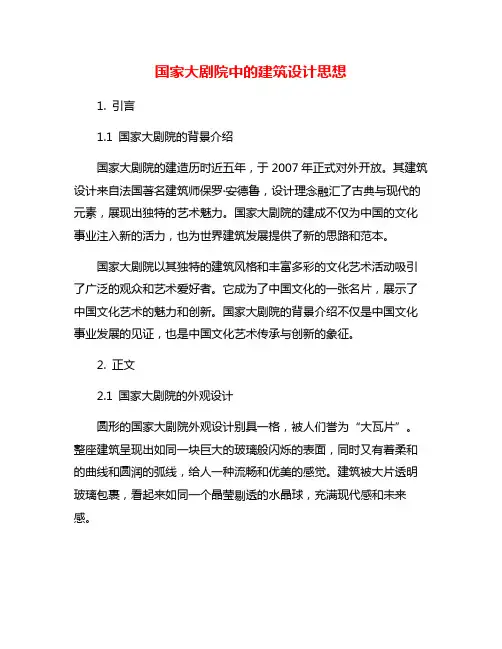 国家大剧院中的建筑设计思想

1. 引言

1.1 国家大剧院的背景介绍

国家大剧院的建造历时近五年，于 2007 年正式对外开放。其建筑设计来自法国著名建筑师保罗·安德鲁，设计理念融汇了古典与现代的元素，展现出独特的艺术魅力。国家大剧院的建成不仅为中国的文化事业注入新的活力，也为世界建筑发展提供了新的思路和范本。

国家大剧院以其独特的建筑风格和丰富多彩的文化艺术活动吸引了广泛的观众和艺术爱好者。它成为了中国文化的一张名片，展示了中国文化艺术的魅力和创新。国家大剧院的背景介绍不仅是中国文化事业发展的见证，也是中国文化艺术传承与创新的象征。

2. 正文

2.1 国家大剧院的外观设计

圆形的国家大剧院外观设计别具一格，被人们誉为“大瓦片”。整座建筑呈现出如同一块巨大的玻璃般闪烁的表面，同时又有着柔和的曲线和圆润的弧线，给人一种流畅和优美的感觉。建筑被大片透明玻璃包裹，看起来如同一个晶莹剔透的水晶球，充满现代感和未来感。